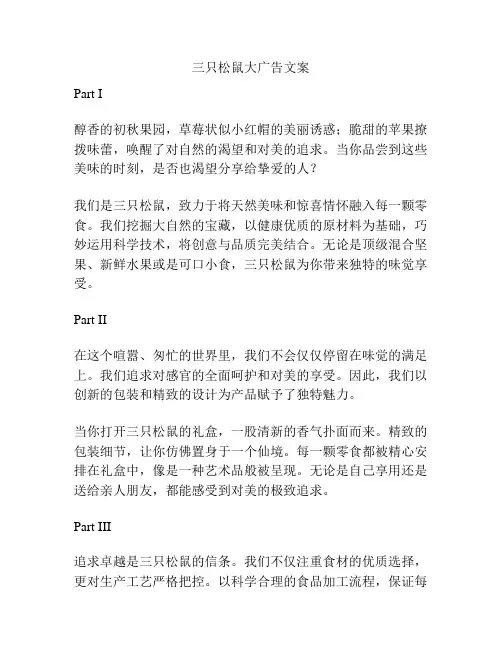 三只松鼠大广告文案

Part I

醇香的初秋果园，草莓状似小红帽的美丽诱惑；脆甜的苹果撩拨味蕾，唤醒了对自然的渴望和对美的追求。当你品尝到这些美味的时刻，是否也渴望分享给挚爱的人？

我们是三只松鼠，致力于将天然美味和惊喜情怀融入每一颗零食。我们挖掘大自然的宝藏，以健康优质的原材料为基础，巧妙运用科学技术，将创意与品质完美结合。无论是顶级混合坚果、新鲜水果或是可口小食，三只松鼠为你带来独特的味觉享受。

Part II

在这个喧嚣、匆忙的世界里，我们不会仅仅停留在味觉的满足上。我们追求对感官的全面呵护和对美的享受。因此，我们以创新的包装和精致的设计为产品赋予了独特魅力。

当你打开三只松鼠的礼盒，一股清新的香气扑面而来。精致的包装细节，让你仿佛置身于一个仙境。每一颗零食都被精心安排在礼盒中，像是一种艺术品般被呈现。无论是自己享用还是送给亲人朋友，都能感受到对美的极致追求。

Part III

追求卓越是三只松鼠的信条。我们不仅注重食材的优质选择，更对生产工艺严格把控。以科学合理的食品加工流程，保证每